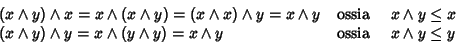 $(x \wedge y) \wedge x = x \wedge (x \wedge y) = (x \wedge x) \wedge y = x \wedge y$ ossia $x \wedge y \leq x$
$(x \wedge y) \wedge y = x \wedge (y \wedge y) = x \wedge y$ ossia $x \wedge y \leq y$